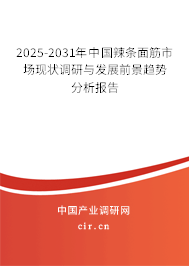 2025-2031年中国辣条面筋市场现状调研与发展前景趋势分析报告

中国产业调研网

cir.cn